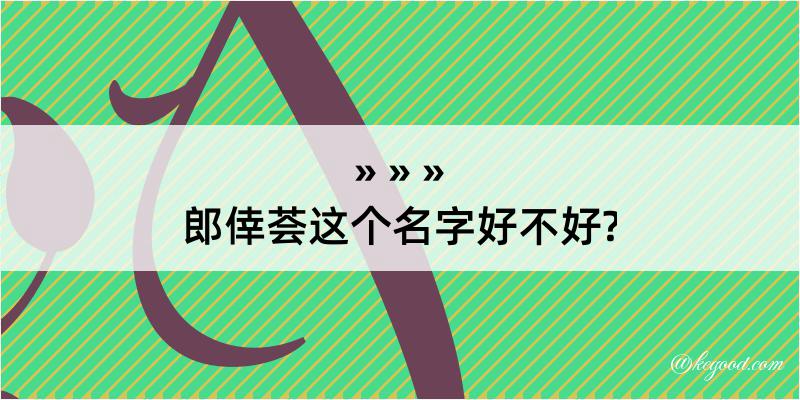 » » »
郎倖荟这个名字好不好?

@kegood.com